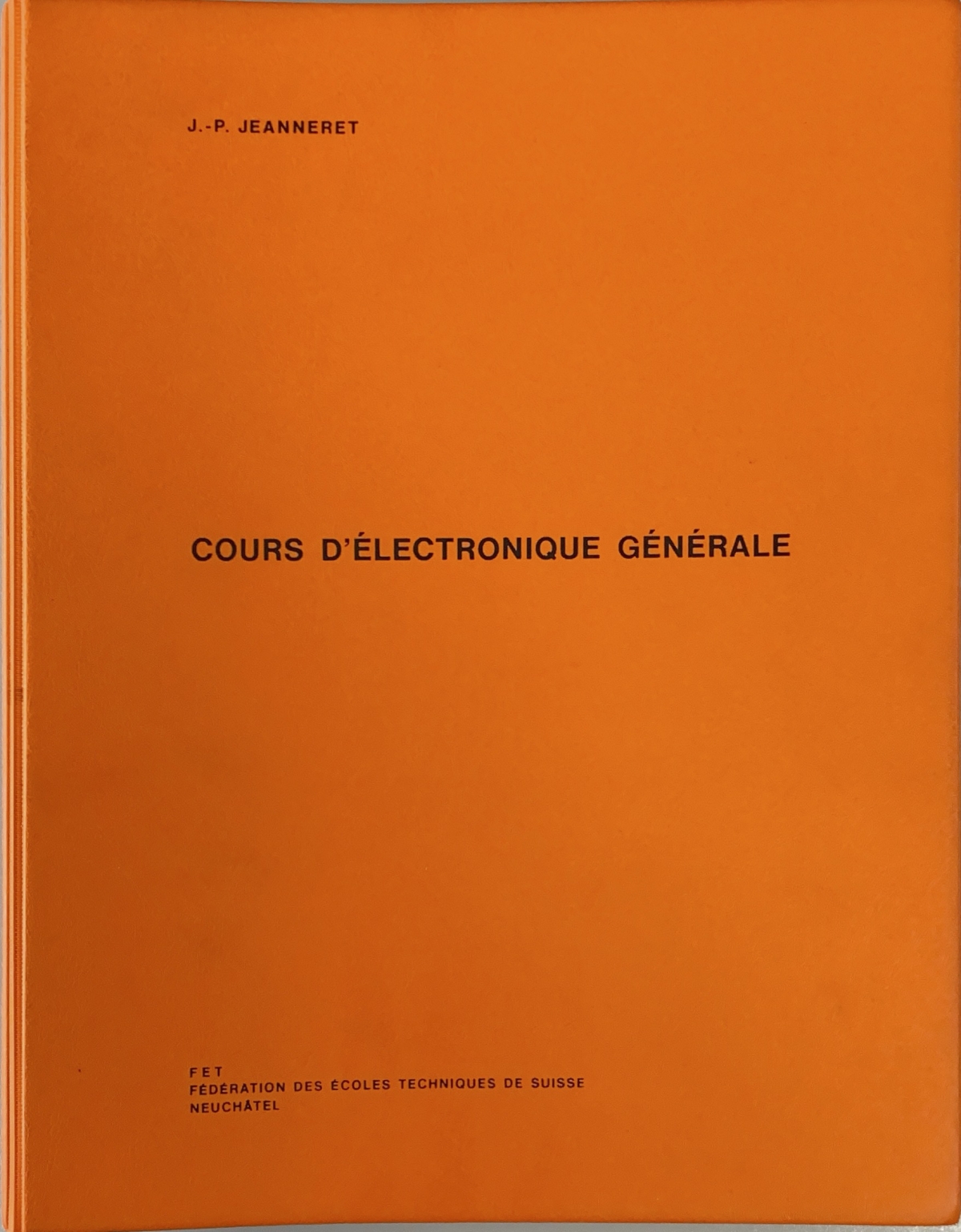 J.-P. JEANNERET

COURS D'ÉLECTRONIQUE GÉNÉRALE

FET
FÉDÉRATION DES ÉCOLES TECHNIQUES DE SUISSE
NEUCHÂTEL